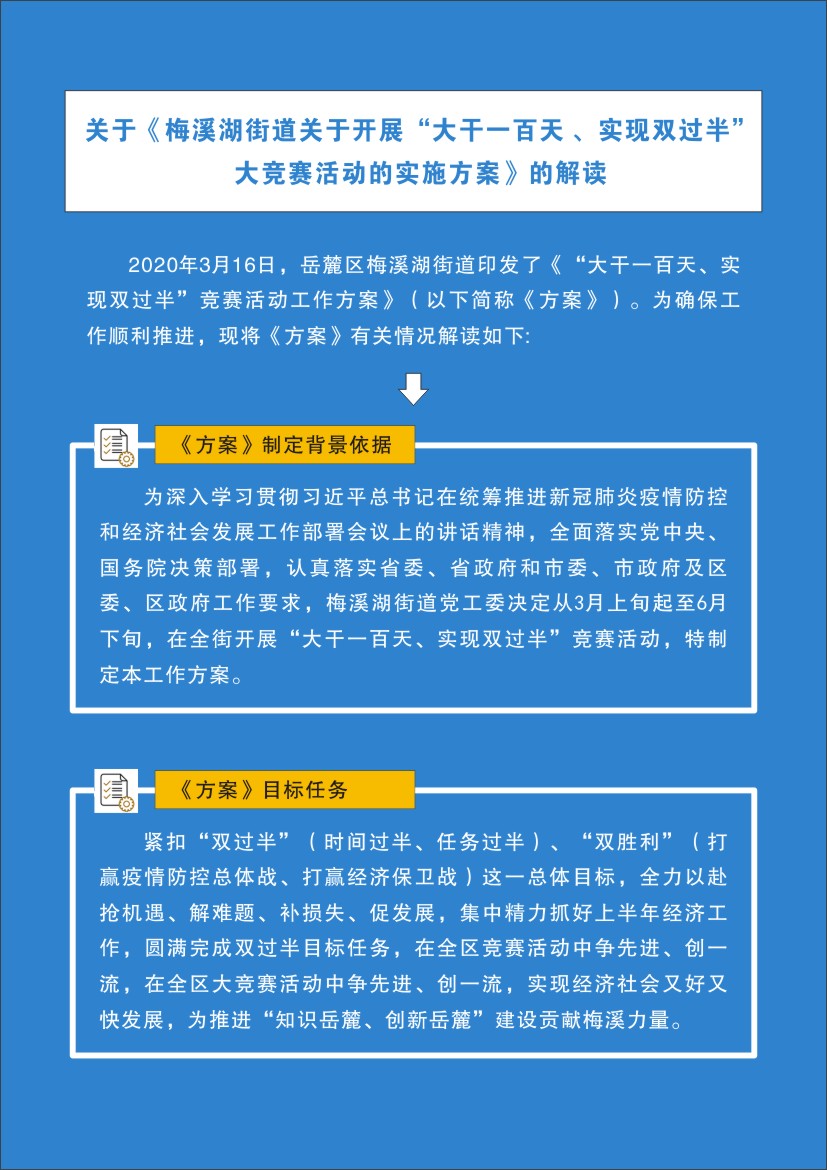 关于《梅溪湖街道关于开展“大干一百天 、实现双过半”大竞赛活动的实施方案》的解读

2020年3月16日，岳麓区梅溪湖街道印发了《“大干一百天、实现双过半”竞赛活动工作方案》（以下简称《方案》）。为确保工作顺利推进，现将《方案》有关情况解读如下:

《方案》制定背景依据

为深入学习贯彻习近平总书记在统筹推进新冠肺炎疫情防控和经济社会发展工作部署会议上的讲话精神，全面落实党中央、国务院决策部署，认真落实省委、省政府和市委、市政府及区委、区政府工作要求，梅溪湖街道党工委决定从3月上旬起至6月下旬，在全街开展“大干一百天、实现双过半”竞赛活动，特制定本工作方案。

《方案》目标任务

紧扣“双过半”（时间过半、任务过半）、“双胜利”（打赢疫情防控总体战、打赢经济保卫战）这一总体目标，全力以赴抢机遇、解难题、补损失、促发展，集中精力抓好上半年经济工作，圆满完成双过半目标任务，在全区竞赛活动中争先进、创一流，在全区大竞赛活动中争先进、创一流，实现经济社会又好又快发展，为推进“知识岳麓、创新岳麓”建设贡献梅溪力量。